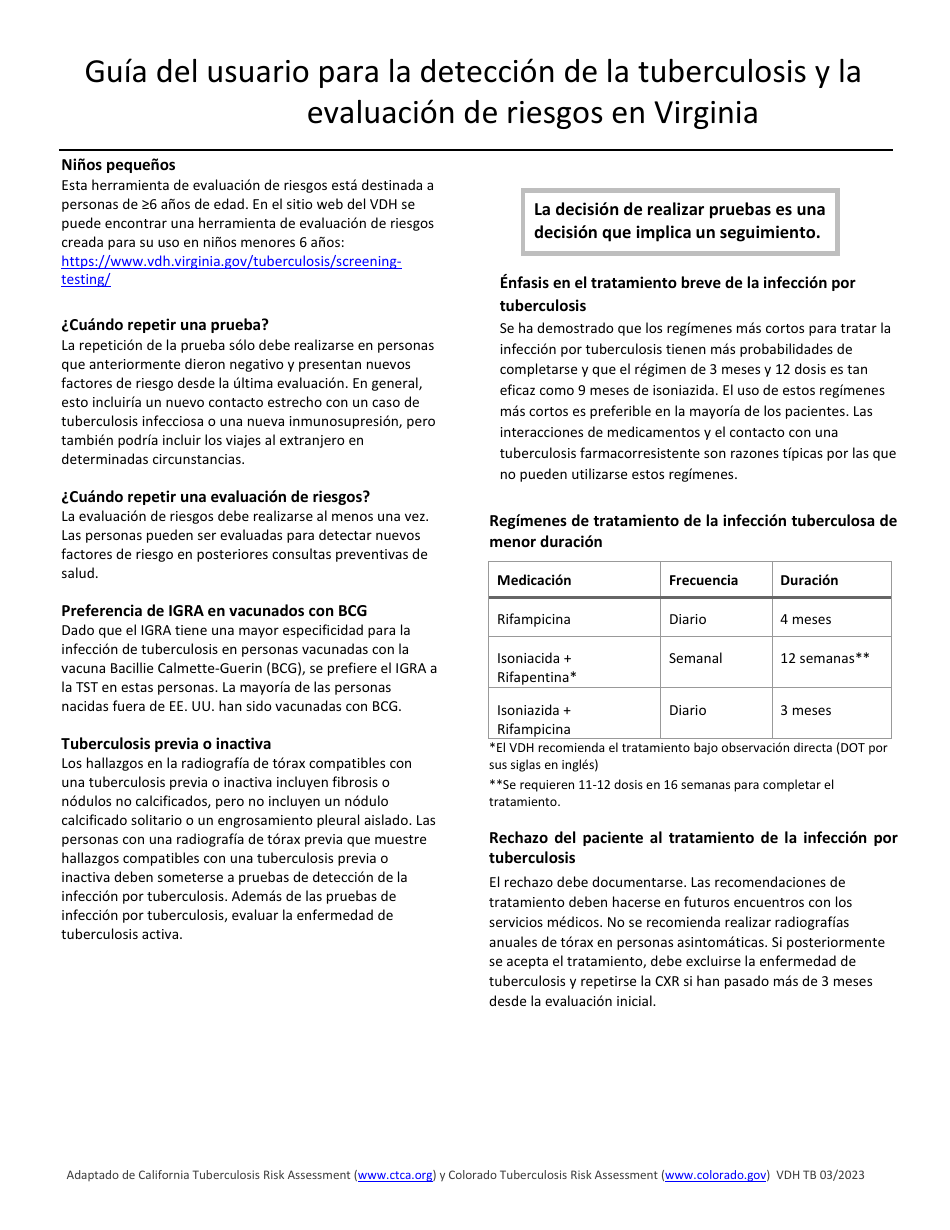 Guía del usuario para la detección de la tuberculosis y la evaluación de riesgos en Virginia

**Niños pequeños**
Esta herramienta de evaluación de riesgos está destinada a personas de ≥6 años de edad. En el sitio web del VDH se puede encontrar una herramienta de evaluación de riesgos creada para su uso en niños menores 6 años: https://www.vdh.virginia.gov/tuberculosis/screening-testing/

**¿Cuándo repetir una prueba?**
La repetición de la prueba sólo debe realizarse en personas que anteriormente dieron negativo y presentan nuevos factores de riesgo desde la última evaluación. En general, esto incluiría un nuevo contacto estrecho con un caso de tuberculosis infecciosa o una nueva inmunosupresión, pero también podría incluir los viajes al extranjero en determinadas circunstancias.

**¿Cuándo repetir una evaluación de riesgos?**
La evaluación de riesgos debe realizarse al menos una vez. Las personas pueden ser evaluadas para detectar nuevos factores de riesgo en posteriores consultas preventivas de salud.

**Preferencia de IGRA en vacunados con BCG**
Dado que el IGRA tiene una mayor especificidad para la infección de tuberculosis en personas vacunadas con la vacuna Bacillie Calmette-Guerin (BCG), se prefiere el IGRA a la TST en estas personas. La mayoría de las personas nacidas fuera de EE. UU. han sido vacunadas con BCG.

**Tuberculosis previa o inactiva**
Los hallazgos en la radiografía de tórax compatibles con una tuberculosis previa o inactiva incluyen fibrosis o nódulos no calcificados, pero no incluyen un nódulo calcificado solitario o un engrosamiento pleural aislado. Las personas con una radiografía de tórax previa que muestre hallazgos compatibles con una tuberculosis previa o inactiva deben someterse a pruebas de detección de la infección por tuberculosis. Además de las pruebas de infección por tuberculosis, evaluar la enfermedad de tuberculosis activa.

**La decisión de realizar pruebas es una decisión que implica un seguimiento.**

**Énfasis en el tratamiento breve de la infección por tuberculosis**
Se ha demostrado que los regímenes más cortos para tratar la infección por tuberculosis tienen más probabilidades de completarse y que el régimen de 3 meses y 12 dosis es tan eficaz como 9 meses de isoniazida. El uso de estos regímenes más cortos es preferible en la mayoría de los pacientes. Las interacciones de medicamentos y el contacto con una tuberculosis farmacorresistente son razones típicas por las que no pueden utilizarse estos regímenes.

**Regímenes de tratamiento de la infección tuberculosa de menor duración**

| Medicación | Frecuencia | Duración |
|---|---|---|
| Rifampicina | Diario | 4 meses |
| Isoniacida + Rifapentina* | Semanal | 12 semanas** |
| Isoniazida + Rifampicina | Diario | 3 meses |

*El VDH recomienda el tratamiento bajo observación directa (DOT por sus siglas en inglés)
**Se requieren 11-12 dosis en 16 semanas para completar el tratamiento.

**Rechazo del paciente al tratamiento de la infección por tuberculosis**
El rechazo debe documentarse. Las recomendaciones de tratamiento deben hacerse en futuros encuentros con los servicios médicos. No se recomienda realizar radiografías anuales de tórax en personas asintomáticas. Si posteriormente se acepta el tratamiento, debe excluirse la enfermedad de tuberculosis y repetirse la CXR si han pasado más de 3 meses desde la evaluación inicial.

Adaptado de California Tuberculosis Risk Assessment (www.ctca.org) y Colorado Tuberculosis Risk Assessment (www.colorado.gov) VDH TB 03/2023